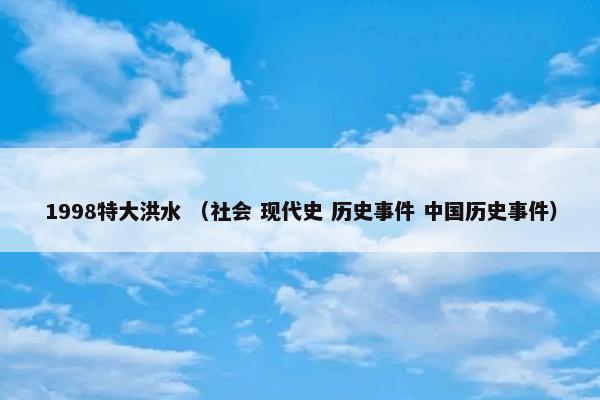 1998特大洪水 （社会 现代史 历史事件 中国历史事件）